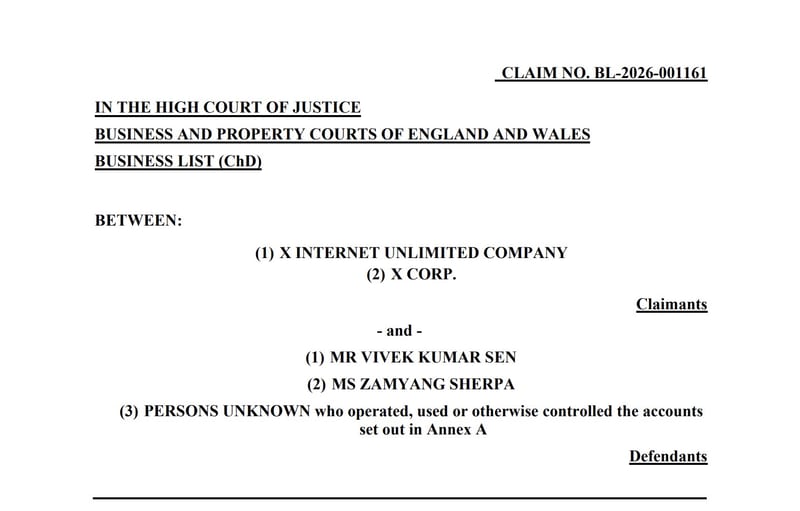 CLAIM NO. BL-2026-001161

IN THE HIGH COURT OF JUSTICE
BUSINESS AND PROPERTY COURTS OF ENGLAND AND WALES
BUSINESS LIST (ChD)

BETWEEN:

(1) X INTERNET UNLIMITED COMPANY
(2) X CORP.

Claimants

- and -

(1) MR VIVEK KUMAR SEN
(2) MS ZAMYANG SHERPA
(3) PERSONS UNKNOWN who operated, used or otherwise controlled the accounts set out in Annex A

Defendants